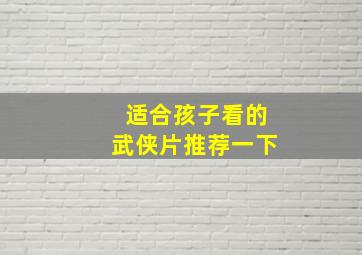 适合孩子看的
武侠片推荐一下